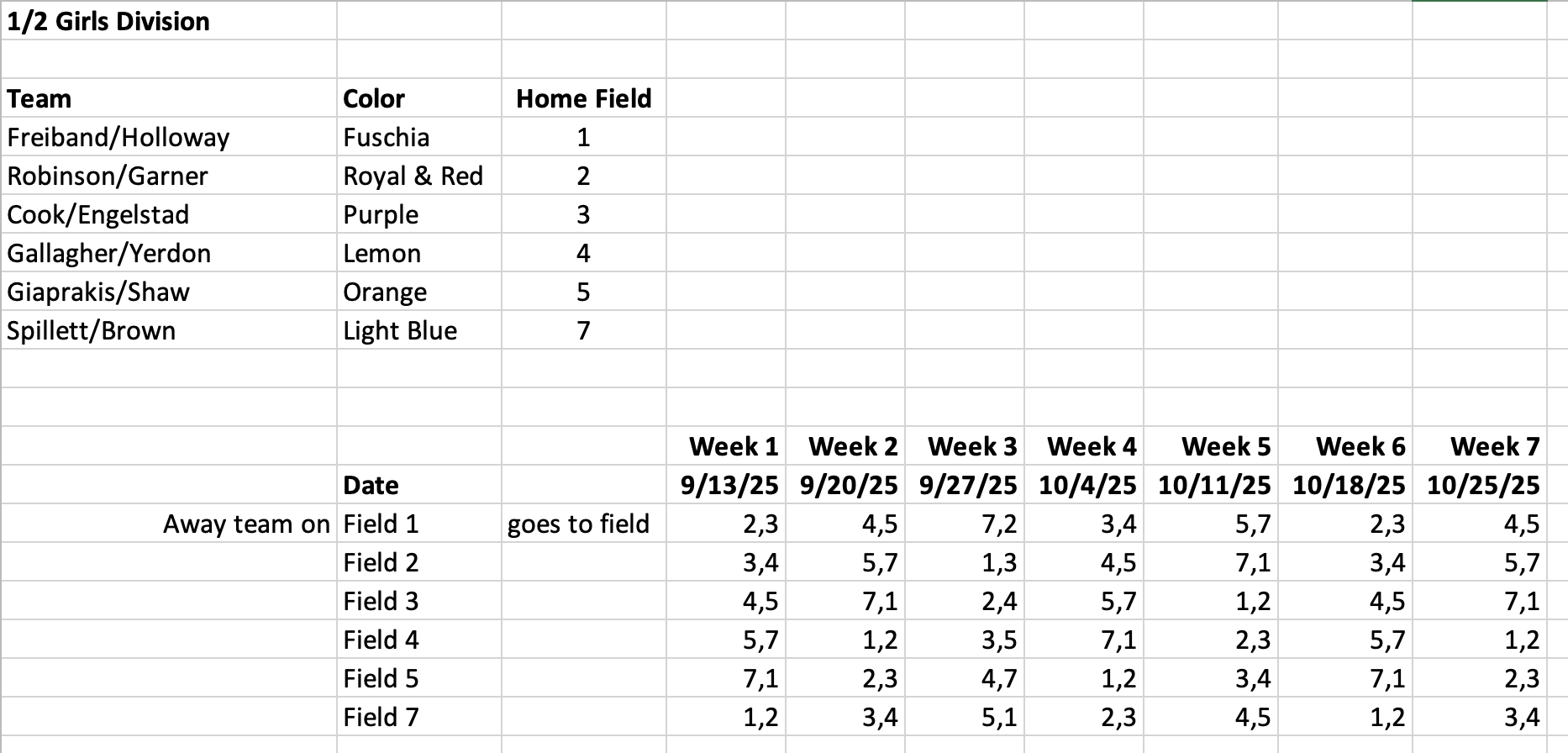 1/2 Girls Division

| Team | Color | Home Field |
|---|---|---|
| Freiband/Holloway | Fuschia | 1 |
| Robinson/Garner | Royal & Red | 2 |
| Cook/Engelstad | Purple | 3 |
| Gallagher/Yerdon | Lemon | 4 |
| Giaprakis/Shaw | Orange | 5 |
| Spillett/Brown | Light Blue | 7 |

| | | | Week 1 | Week 2 | Week 3 | Week 4 | Week 5 | Week 6 | Week 7 |
|---|---|---|---|---|---|---|---|---|---|
| | Date | | 9/13/25 | 9/20/25 | 9/27/25 | 10/4/25 | 10/11/25 | 10/18/25 | 10/25/25 |
| Away team on | Field 1 | goes to field | 2,3 | 4,5 | 7,2 | 3,4 | 5,7 | 2,3 | 4,5 |
| | Field 2 | | 3,4 | 5,7 | 1,3 | 4,5 | 7,1 | 3,4 | 5,7 |
| | Field 3 | | 4,5 | 7,1 | 2,4 | 5,7 | 1,2 | 4,5 | 7,1 |
| | Field 4 | | 5,7 | 1,2 | 3,5 | 7,1 | 2,3 | 5,7 | 1,2 |
| | Field 5 | | 7,1 | 2,3 | 4,7 | 1,2 | 3,4 | 7,1 | 2,3 |
| | Field 7 | | 1,2 | 3,4 | 5,1 | 2,3 | 4,5 | 1,2 | 3,4 |